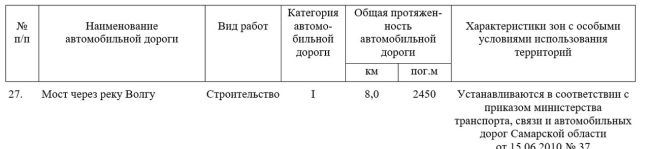 | № п/п | Наименование автомобильной дороги | Вид работ | Категория автомобильной дороги | Общая протяженность автомобильной дороги км | Общая протяженность автомобильной дороги пог.м | Характеристики зон с особыми условиями использования территорий |
|---|---|---|---|---|---|---|
| 27. | Мост через реку Волгу | Строительство | I | 8,0 | 2450 | Устанавливаются в соответствии с приказом министерства транспорта, связи и автомобильных дорог Самарской области от 15.06.2010 № 37 |